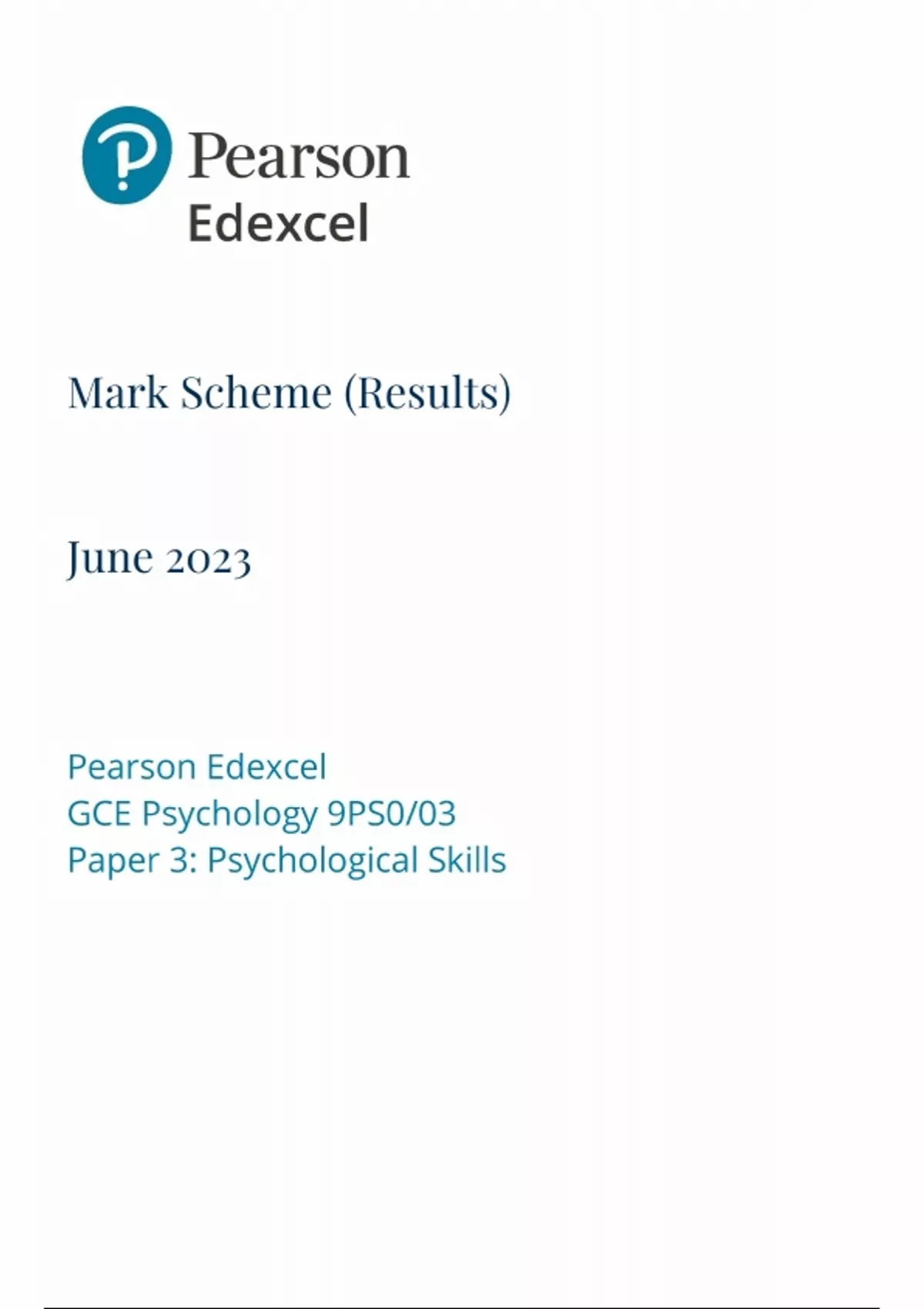 Pearson
Edexcel

Mark Scheme (Results)

June 2023

Pearson Edexcel
GCE Psychology 9PS0/03
Paper 3: Psychological Skills